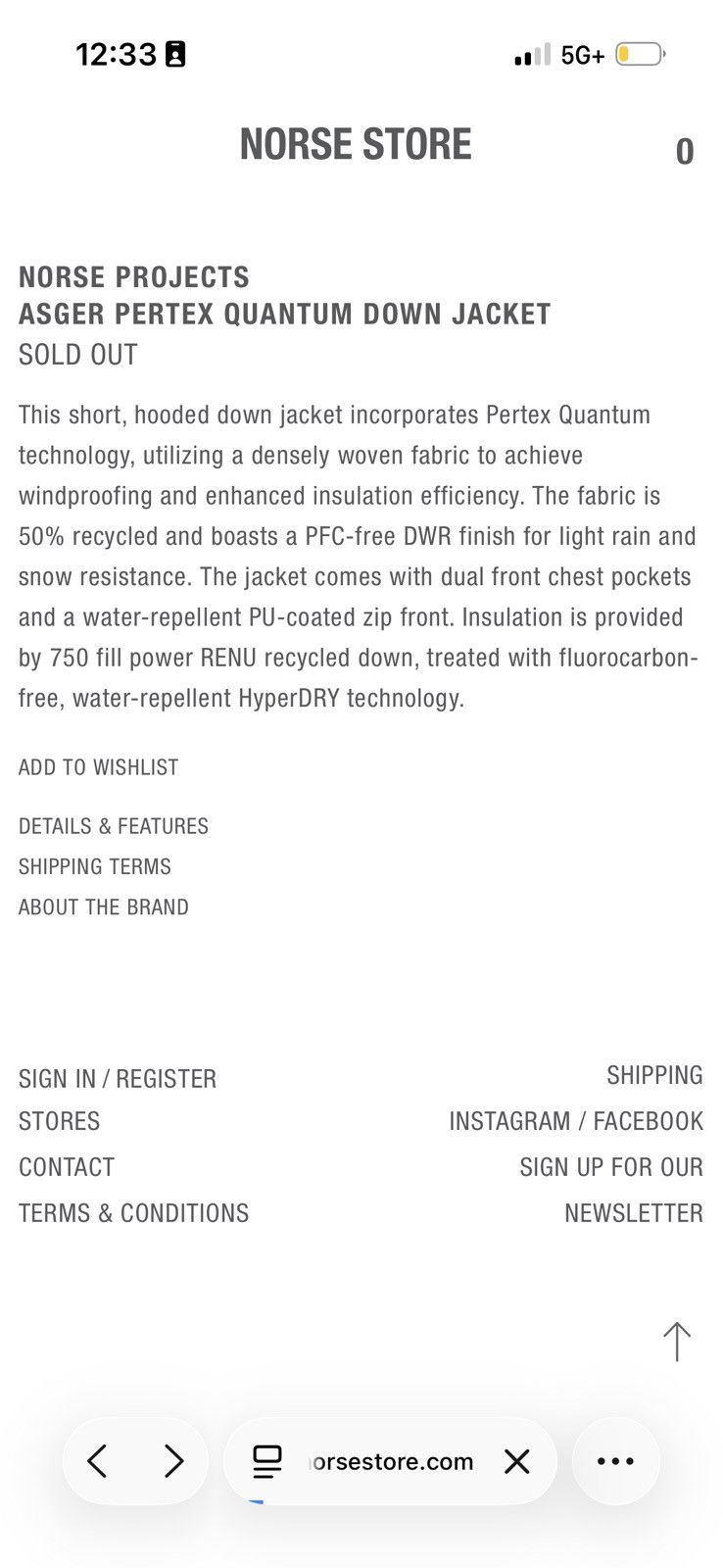 12:33

5G+

NORSE STORE

0

NORSE PROJECTS
ASGER PERTEX QUANTUM DOWN JACKET
SOLD OUT

This short, hooded down jacket incorporates Pertex Quantum technology, utilizing a densely woven fabric to achieve windproofing and enhanced insulation efficiency. The fabric is 50% recycled and boasts a PFC-free DWR finish for light rain and snow resistance. The jacket comes with dual front chest pockets and a water-repellent PU-coated zip front. Insulation is provided by 750 fill power RENU recycled down, treated with fluorocarbon-free, water-repellent HyperDRY technology.

ADD TO WISHLIST

DETAILS & FEATURES
SHIPPING TERMS
ABOUT THE BRAND

SIGN IN / REGISTER
STORES
CONTACT
TERMS & CONDITIONS

SHIPPING
INSTAGRAM / FACEBOOK
SIGN UP FOR OUR NEWSLETTER

orsestore.com